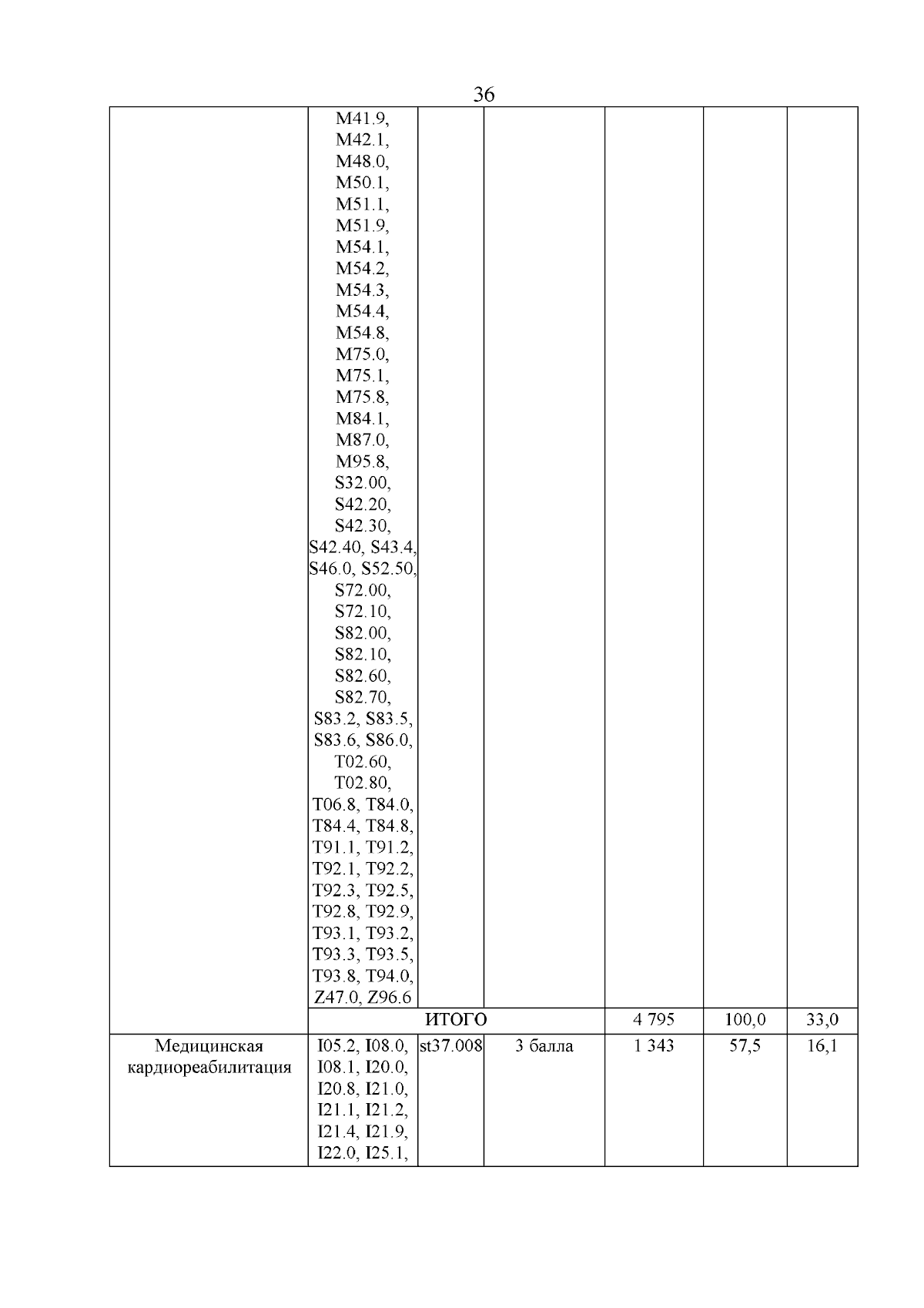 36

| | M41.9, M42.1, M48.0, M50.1, M51.1, M51.9, M54.1, M54.2, M54.3, M54.4, M54.8, M75.0, M75.1, M75.8, M84.1, M87.0, M95.8, S32.00, S42.20, S42.30, S42.40, S43.4, S46.0, S52.50, S72.00, S72.10, S82.00, S82.10, S82.60, S82.70, S83.2, S83.5, S83.6, S86.0, T02.60, T02.80, T06.8, T84.0, T84.4, T84.8, T91.1, T91.2, T92.1, T92.2, T92.3, T92.5, T92.8, T92.9, T93.1, T93.2, T93.3, T93.5, T93.8, T94.0, Z47.0, Z96.6 | | | | | |
|---|---|---|---|---|---|---|
| | ИТОГО | | | 4 795 | 100,0 | 33,0 |
| Медицинская кардиореабилитация | I05.2, I08.0, I08.1, I20.0, I20.8, I21.0, I21.1, I21.2, I21.4, I21.9, I22.0, I25.1, | st37.008 | 3 балла | 1 343 | 57,5 | 16,1 |